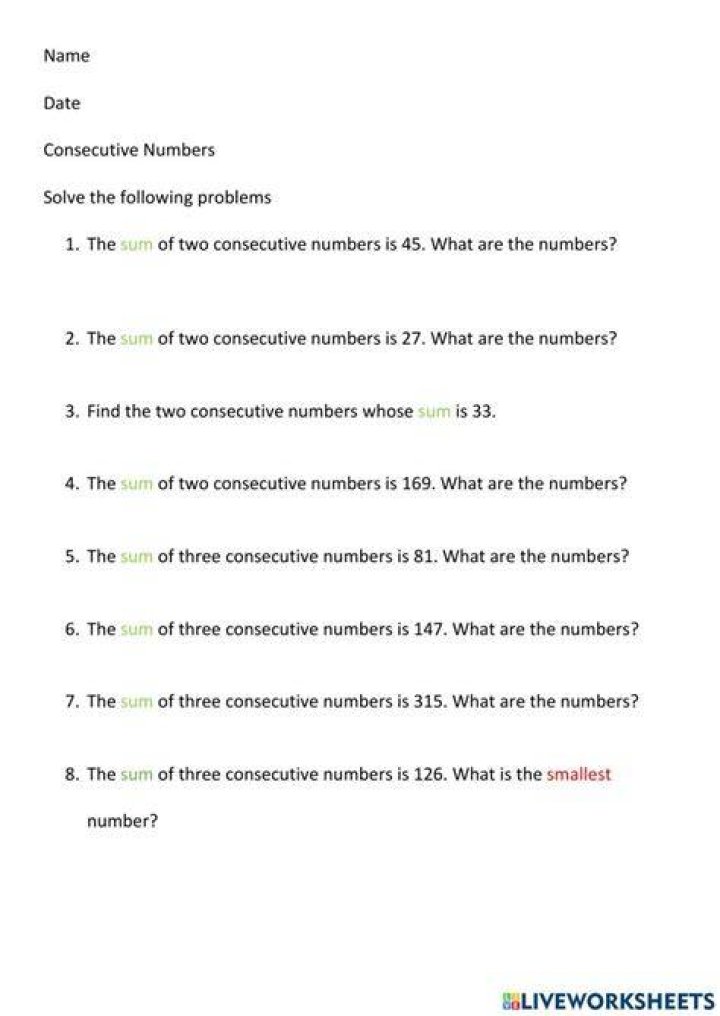 Name

Date

Consecutive Numbers

Solve the following problems

1. The sum of two consecutive numbers is 45. What are the numbers?

2. The sum of two consecutive numbers is 27. What are the numbers?

3. Find the two consecutive numbers whose sum is 33.

4. The sum of two consecutive numbers is 169. What are the numbers?

5. The sum of three consecutive numbers is 81. What are the numbers?

6. The sum of three consecutive numbers is 147. What are the numbers?

7. The sum of three consecutive numbers is 315. What are the numbers?

8. The sum of three consecutive numbers is 126. What is the smallest number?

LIVEWORKSHEETS